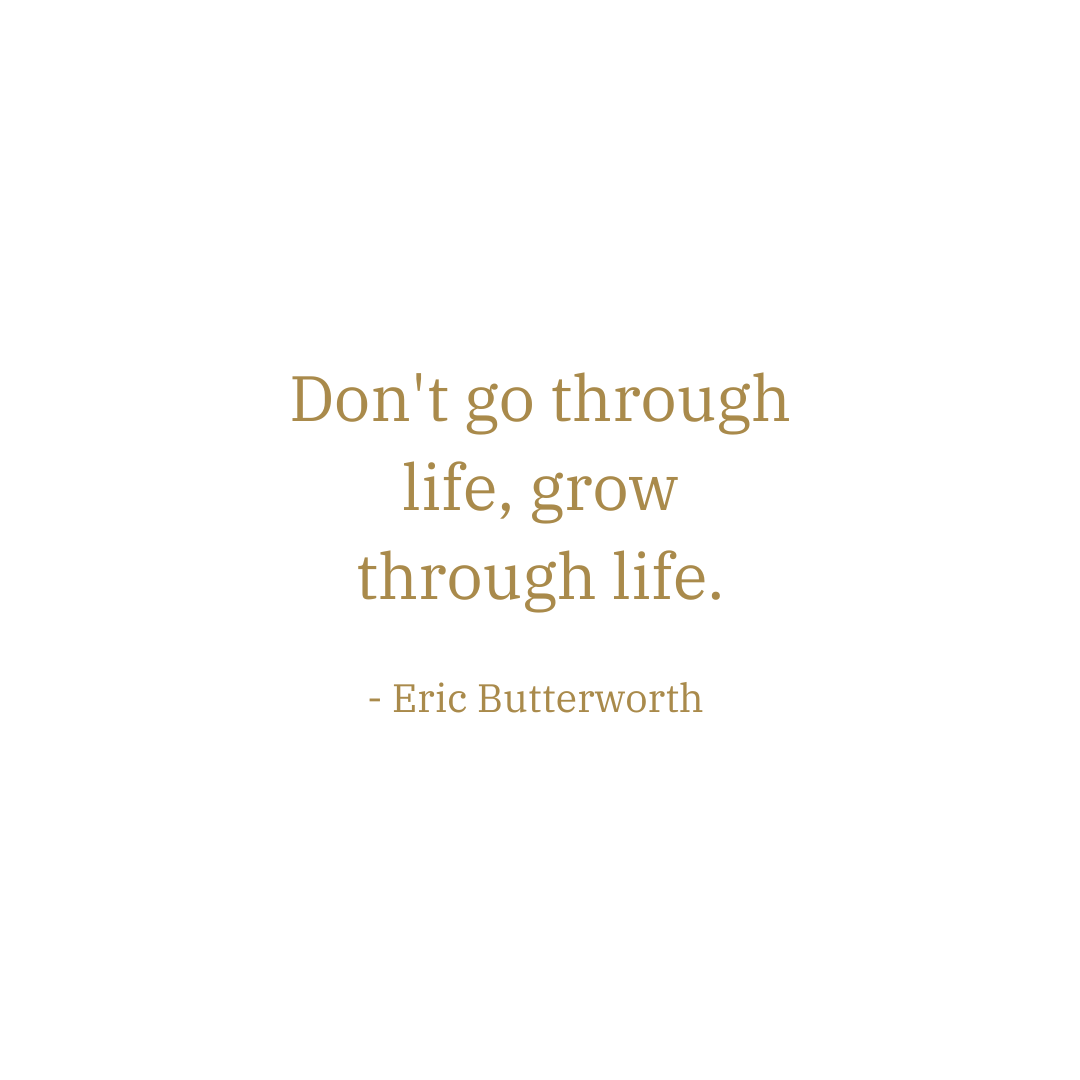 Don't go through life, grow through life.

- Eric Butterworth